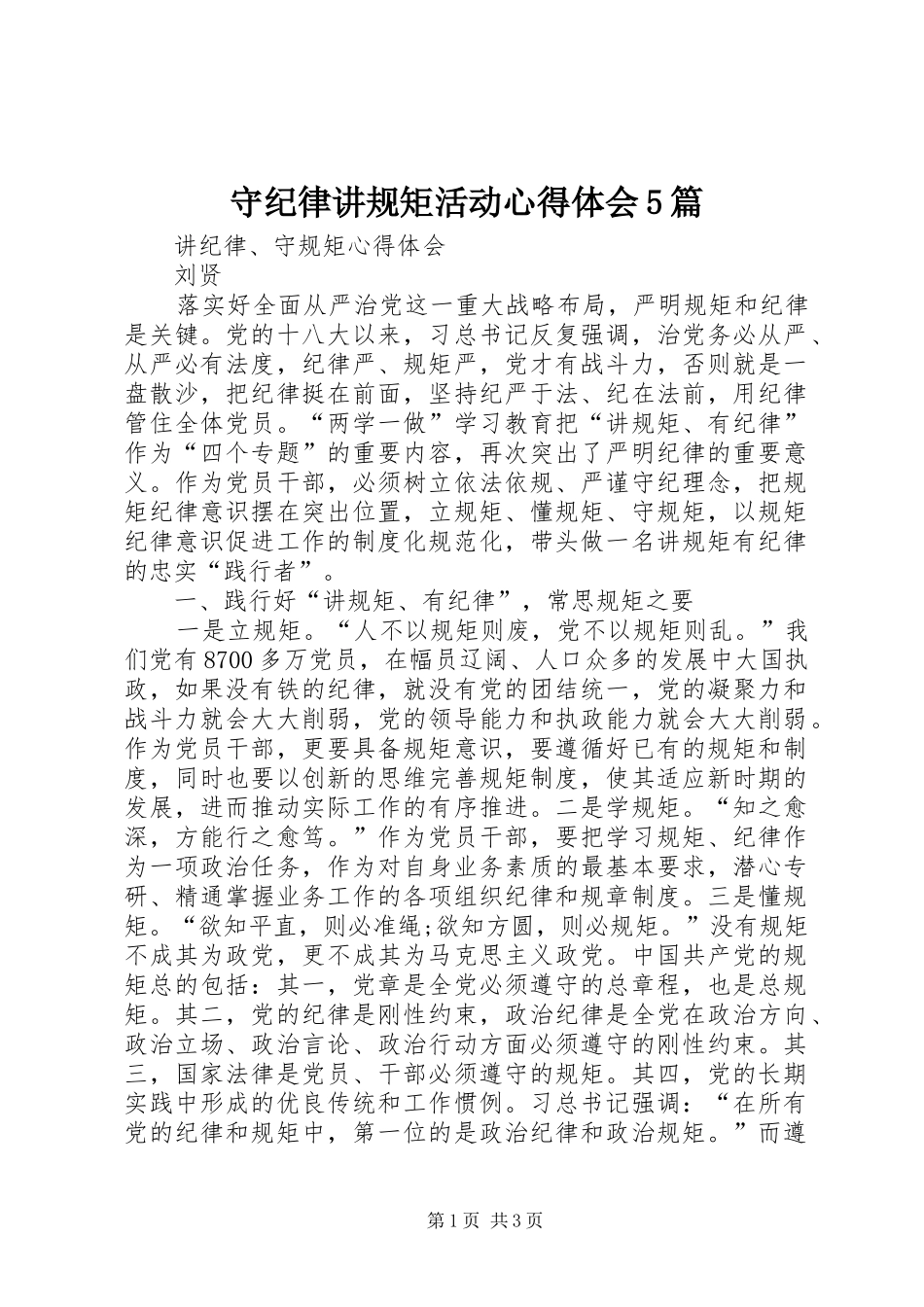 守纪律讲规矩活动心得体会5篇

讲纪律、守规矩心得体会

刘贤

落实好全面从严治党这一重大战略布局，严明规矩和纪律是关键。党的十八大以来，习总书记反复强调，治党务必从严、从严必有法度，纪律严、规矩严，党才有战斗力，否则就是一盘散沙，把纪律挺在前面，坚持纪严于法、纪在法前，用纪律管住全体党员。“两学一做”学习教育把“讲规矩、有纪律”作为“四个专题”的重要内容，再次突出了严明纪律的重要意义。作为党员干部，必须树立依法依规、严谨守纪理念，把规矩纪律意识摆在突出位置，立规矩、懂规矩、守规矩，以规矩纪律意识促进工作的制度化规范化，带头做一名讲规矩有纪律的忠实“践行者”。

一、践行好“讲规矩、有纪律”，常思规矩之要

一是立规矩。“人不以规矩则废，党不以规矩则乱。”我们党有8700多万党员，在幅员辽阔、人口众多的发展中大国执政，如果没有铁的纪律，就没有党的团结统一，党的凝聚力和战斗力就会大大削弱，党的领导能力和执政能力就会大大削弱。作为党员干部，更要具备规矩意识，要遵循好已有的规矩和制度，同时也要以创新的思维完善规矩制度，使其适应新时期的发展，进而推动实际工作的有序推进。二是学规矩。“知之愈深，方能行之愈笃。”作为党员干部，要把学习规矩、纪律作为一项政治任务，作为对自身业务素质的最基本要求，潜心专研、精通掌握业务工作的各项组织纪律和规章制度。三是懂规矩。“欲知平直，则必准绳;欲知方圆，则必规矩。”没有规矩不成其为政党，更不成其为马克思主义政党。中国共产党的规矩总的包括：其一，党章是全党必须遵守的总章程，也是总规矩。其二，党的纪律是刚性约束，政治纪律是全党在政治方向、政治立场、政治言论、政治行动方面必须遵守的刚性约束。其三，国家法律是党员、干部必须遵守的规矩。其四，党的长期实践中形成的优良传统和工作惯例。习总书记强调：“在所有党的纪律和规矩中，第一位的是政治纪律和政治规矩。”而遵

第1页 共3页